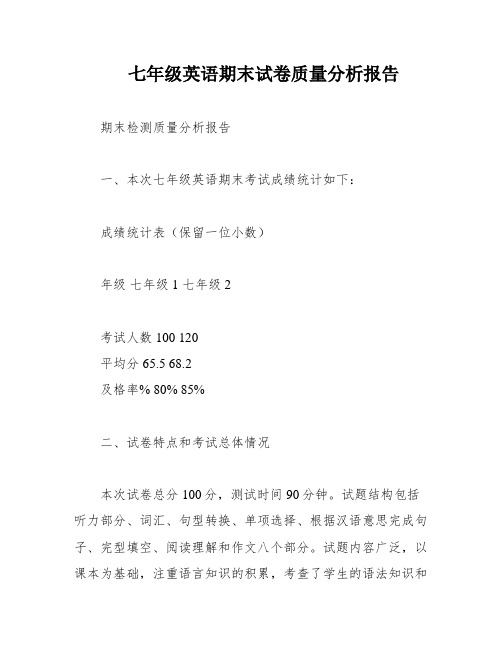 七年级英语期末试卷质量分析报告

期末检测质量分析报告

一、本次七年级英语期末考试成绩统计如下：

成绩统计表（保留一位小数）

年级 七年级 1 七年级 2

考试人数 100 120
平均分 65.5 68.2
及格率% 80% 85%

二、试卷特点和考试总体情况

本次试卷总分 100 分，测试时间 90 分钟。试题结构包括听力部分、词汇、句型转换、单项选择、根据汉语意思完成句子、完型填空、阅读理解和作文八个部分。试题内容广泛，以课本为基础，注重语言知识的积累，考查了学生的语法知识和